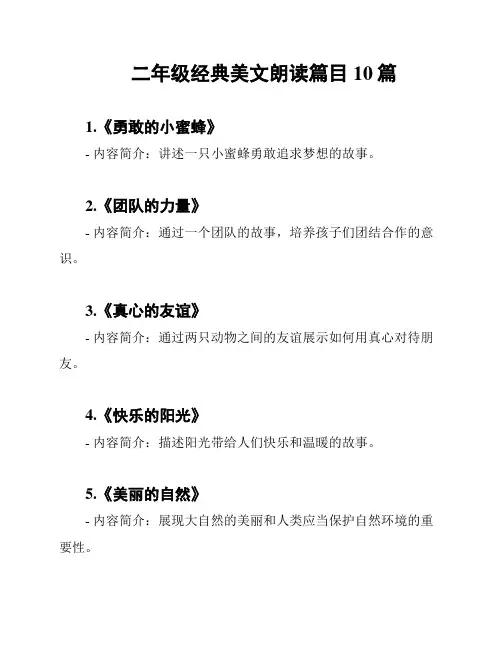 二年级经典美文朗读篇目 10 篇

1.《勇敢的小蜜蜂》
- 内容简介：讲述一只小蜜蜂勇敢追求梦想的故事。

2.《团队的力量》
- 内容简介：通过一个团队的故事，培养孩子们团结合作的意识。

3.《真心的友谊》
- 内容简介：通过两只动物之间的友谊展示如何用真心对待朋友。

4.《快乐的阳光》
- 内容简介：描述阳光带给人们快乐和温暖的故事。

5.《美丽的自然》
- 内容简介：展现大自然的美丽和人类应当保护自然环境的重要性。